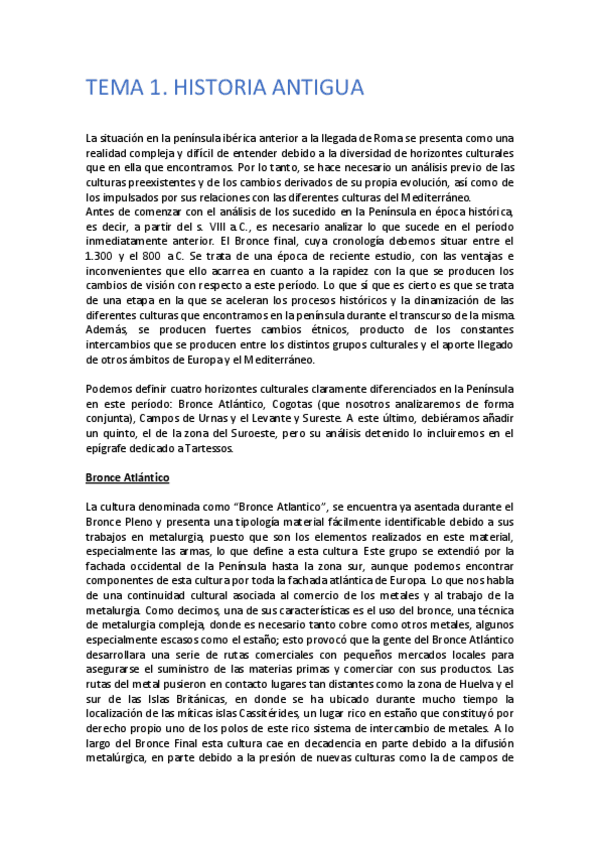 TEMA 1. HISTORIA ANTIGUA

La situación en la península ibérica anterior a la llegada de Roma se presenta como una realidad compleja y difícil de entender debido a la diversidad de horizontes culturales que en ella que encontramos. Por lo tanto, se hace necesario un análisis previo de las culturas preexistentes y de los cambios derivados de su propia evolución, así como de los impulsados por sus relaciones con las diferentes culturas del Mediterráneo.
Antes de comenzar con el análisis de los sucedido en la Península en época histórica, es decir, a partir del s. VIII a.C., es necesario analizar lo que sucede en el período inmediatamente anterior. El Bronce final, cuya cronología debemos situar entre el 1.300 y el 800 a.C. Se trata de una época de reciente estudio, con las ventajas e inconvenientes que ello acarrea en cuanto a la rapidez con la que se producen los cambios de visión con respecto a este período. Lo que sí que es cierto es que se trata de una etapa en la que se aceleran los procesos históricos y la dinamización de las diferentes culturas que encontramos en la península durante el transcurso de la misma. Además, se producen fuertes cambios étnicos, producto de los constantes intercambios que se producen entre los distintos grupos culturales y el aporte llegado de otros ámbitos de Europa y el Mediterráneo.

Podemos definir cuatro horizontes culturales claramente diferenciados en la Península en este período: Bronce Atlántico, Cogotas (que nosotros analizaremos de forma conjunta), Campos de Urnas y el Levante y Sureste. A este último, debiéramos añadir un quinto, el de la zona del Suroeste, pero su análisis detenido lo incluiremos en el epígrafe dedicado a Tartessos.

Bronce Atlántico

La cultura denominada como "Bronce Atlantico", se encuentra ya asentada durante el Bronce Pleno y presenta una tipología material fácilmente identificable debido a sus trabajos en metalurgia, puesto que son los elementos realizados en este material, especialmente las armas, lo que define a esta cultura. Este grupo se extendió por la fachada occidental de la Península hasta la zona sur, aunque podemos encontrar componentes de esta cultura por toda la fachada atlántica de Europa. Lo que nos habla de una continuidad cultural asociada al comercio de los metales y al trabajo de la metalurgia. Como decimos, una de sus características es el uso del bronce, una técnica de metalurgia compleja, donde es necesario tanto cobre como otros metales, algunos especialmente escasos como el estaño; esto provocó que la gente del Bronce Atlántico desarrollara una serie de rutas comerciales con pequeños mercados locales para asegurarse el suministro de las materias primas y comerciar con sus productos. Las rutas del metal pusieron en contacto lugares tan distantes como la zona de Huelva y el sur de las Islas Británicas, en donde se ha ubicado durante mucho tiempo la localización de las míticas islas Cassitérides, un lugar rico en estaño que constituyó por derecho propio uno de los polos de este rico sistema de intercambio de metales. A lo largo del Bronce Final esta cultura cae en decadencia en parte debido a la difusión metalúrgica, en parte debido a la presión de nuevas culturas como la de campos de